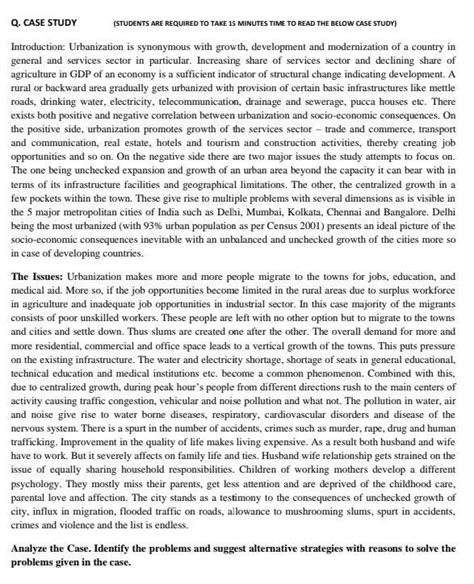 Q. CASE STUDY (STUDENTS ARE REQUIRED TO TAKE 15 MINUTES TIME TO READ THE BELOW CASE STUDY)

Introduction: Urbanization is synonymous with growth, development and modernization of a country in general and services sector in particular. Increasing share of services sector and declining share of agriculture in GDP of an economy is a sufficient indicator of structural change indicating development. A rural or backward area gradually gets urbanized with provision of certain basic infrastructures like mettle roads, drinking water, electricity, telecommunication, drainage and sewerage, pucca houses etc. There exists both positive and negative correlation between urbanization and socio-economic consequences. On the positive side, urbanization promotes growth of the services sector – trade and commerce, transport and communication, real estate, hotels and tourism and construction activities, thereby creating job opportunities and so on. On the negative side there are two major issues the study attempts to focus on. The one being unchecked expansion and growth of an urban area beyond the capacity it can bear with in terms of its infrastructure facilities and geographical limitations. The other, the centralized growth in a few pockets within the town. These give rise to multiple problems with several dimensions as is visible in the 5 major metropolitan cities of India such as Delhi, Mumbai, Kolkata, Chennai and Bangalore. Delhi being the most urbanized (with 93% urban population as per Census 2001) presents an ideal picture of the socio-economic consequences inevitable with an unbalanced and unchecked growth of the cities more so in case of developing countries.

The Issues: Urbanization makes more and more people migrate to the towns for jobs, education, and medical aid. More so, if the job opportunities become limited in the rural areas due to surplus workforce in agriculture and inadequate job opportunities in industrial sector. In this case majority of the migrants consists of poor unskilled workers. These people are left with no other option but to migrate to the towns and cities and settle down. Thus slums are created one after the other. The overall demand for more and more residential, commercial and office space leads to a vertical growth of the towns. This puts pressure on the existing infrastructure. The water and electricity shortage, shortage of seats in general educational, technical education and medical institutions etc. become a common phenomenon. Combined with this, due to centralized growth, during peak hour's people from different directions rush to the main centers of activity causing traffic congestion, vehicular and noise pollution and what not. The pollution in water, air and noise give rise to water borne diseases, respiratory, cardiovascular disorders and disease of the nervous system. There is a spurt in the number of accidents, crimes such as murder, rape, drug and human trafficking. Improvement in the quality of life makes living expensive. As a result both husband and wife have to work. But it severely affects on family life and ties. Husband wife relationship gets strained on the issue of equally sharing household responsibilities. Children of working mothers develop a different psychology. They mostly miss their parents, get less attention and are deprived of the childhood care, parental love and affection. The city stands as a testimony to the consequences of unchecked growth of city, influx in migration, flooded traffic on roads, allowance to mushrooming slums, spurt in accidents, crimes and violence and the list is endless.

Analyze the Case. Identify the problems and suggest alternative strategies with reasons to solve the problems given in the case.